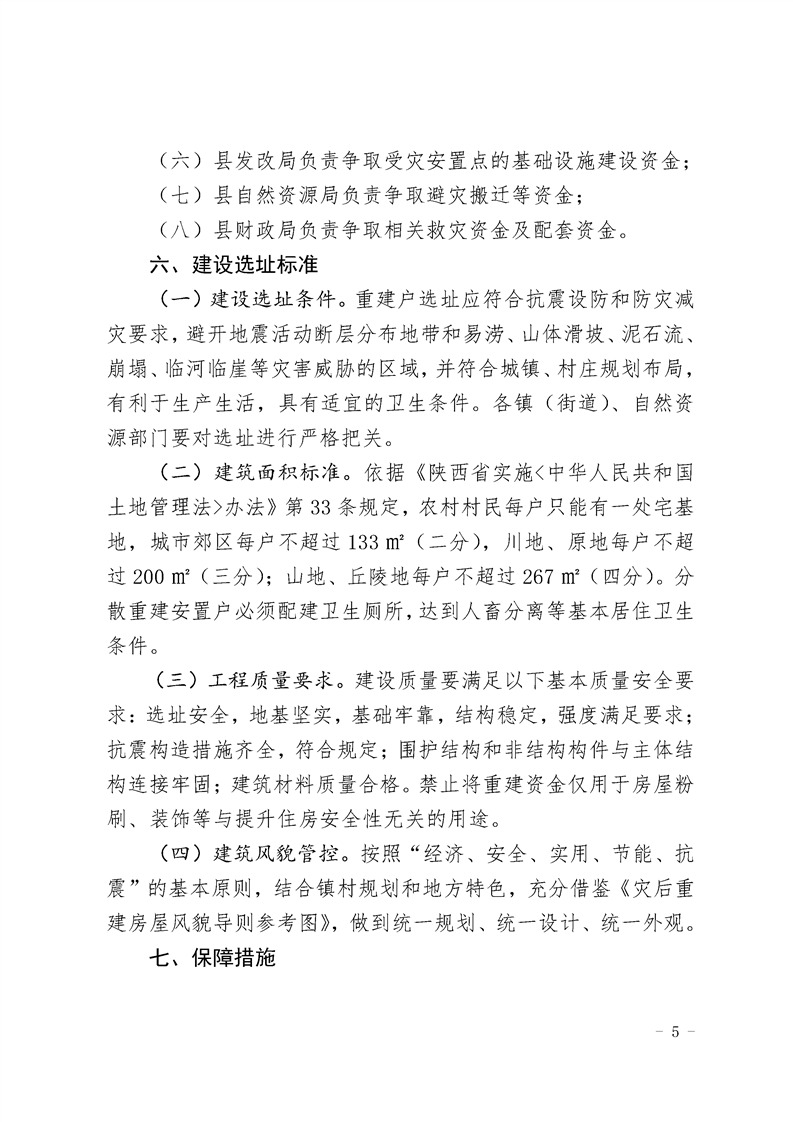 （六）县发改局负责争取受灾安置点的基础设施建设资金；

（七）县自然资源局负责争取避灾搬迁等资金；

（八）县财政局负责争取相关救灾资金及配套资金。

六、建设选址标准

（一）建设选址条件。重建户选址应符合抗震设防和防灾减灾要求，避开地震活动断层分布地带和易涝、山体滑坡、泥石流、崩塌、临河临崖等灾害威胁的区域，并符合城镇、村庄规划布局，有利于生产生活，具有适宜的卫生条件。各镇（街道）、自然资源部门要对选址进行严格把关。

（二）建筑面积标准。依据《陕西省实施<中华人民共和国土地管理法>办法》第33条规定，农村村民每户只能有一处宅基地，城市郊区每户不超过133㎡（二分），川地、原地每户不超过200㎡（三分）；山地、丘陵地每户不超过267㎡（四分）。分散重建安置户必须配建卫生厕所，达到人畜分离等基本居住卫生条件。

（三）工程质量要求。建设质量要满足以下基本质量安全要求：选址安全，地基坚实，基础牢靠，结构稳定，强度满足要求；抗震构造措施齐全，符合规定；围护结构和非结构构件与主体结构连接牢固；建筑材料质量合格。禁止将重建资金仅用于房屋粉刷、装饰等与提升住房安全性无关的用途。

（四）建筑风貌管控。按照“经济、安全、实用、节能、抗震”的基本原则，结合镇村规划和地方特色，充分借鉴《灾后重建房屋风貌导则参考图》，做到统一规划、统一设计、统一外观。

七、保障措施

- 5 -